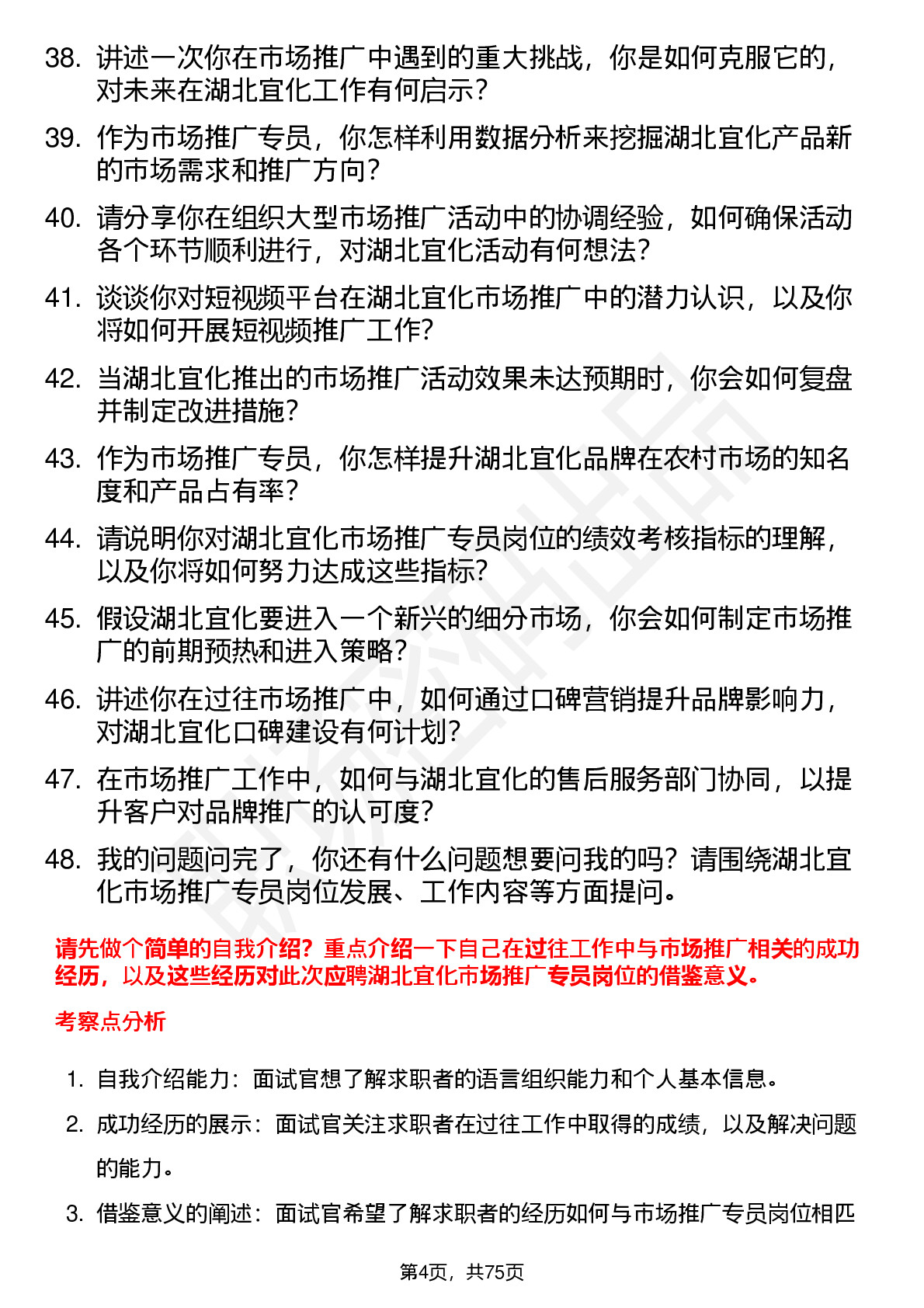 38. 讲述一次你在市场推广中遇到的重大挑战，你是如何克服它的，对未来在湖北宜化工作有何启示？

39. 作为市场推广专员，你怎样利用数据分析来挖掘湖北宜化产品新的市场需求和推广方向？

40. 请分享你在组织大型市场推广活动中的协调经验，如何确保活动各个环节顺利进行，对湖北宜化活动有何想法？

41. 谈谈你对短视频平台在湖北宜化市场推广中的潜力认识，以及你将如何开展短视频推广工作？

42. 当湖北宜化推出的市场推广活动效果未达预期时，你会如何复盘并制定改进措施？

43. 作为市场推广专员，你怎样提升湖北宜化品牌在农村市场的知名度和产品占有率？

44. 请说明你对湖北宜化市场推广专员岗位的绩效考核指标的理解，以及你将如何努力达成这些指标？

45. 假设湖北宜化要进入一个新兴的细分市场，你会如何制定市场推广的前期预热和进入策略？

46. 讲述你在过往市场推广中，如何通过口碑营销提升品牌影响力，对湖北宜化口碑建设有何计划？

47. 在市场推广工作中，如何与湖北宜化的售后服务部门协同，以提升客户对品牌推广的认可度？

48. 我的问题问完了，你还有什么问题想要问我的吗？请围绕湖北宜化市场推广专员岗位发展、工作内容等方面提问。

请先做个简单的自我介绍？重点介绍一下自己在过往工作中与市场推广相关的成功经历，以及这些经历对此次应聘湖北宜化市场推广专员岗位的借鉴意义。

考察点分析

1. 自我介绍能力：面试官想了解求职者的语言组织能力和个人基本信息。

2. 成功经历的展示：面试官关注求职者在过往工作中取得的成绩，以及解决问题的能力。

3. 借鉴意义的阐述：面试官希望了解求职者的经历如何与市场推广专员岗位相匹

第4页，共75页